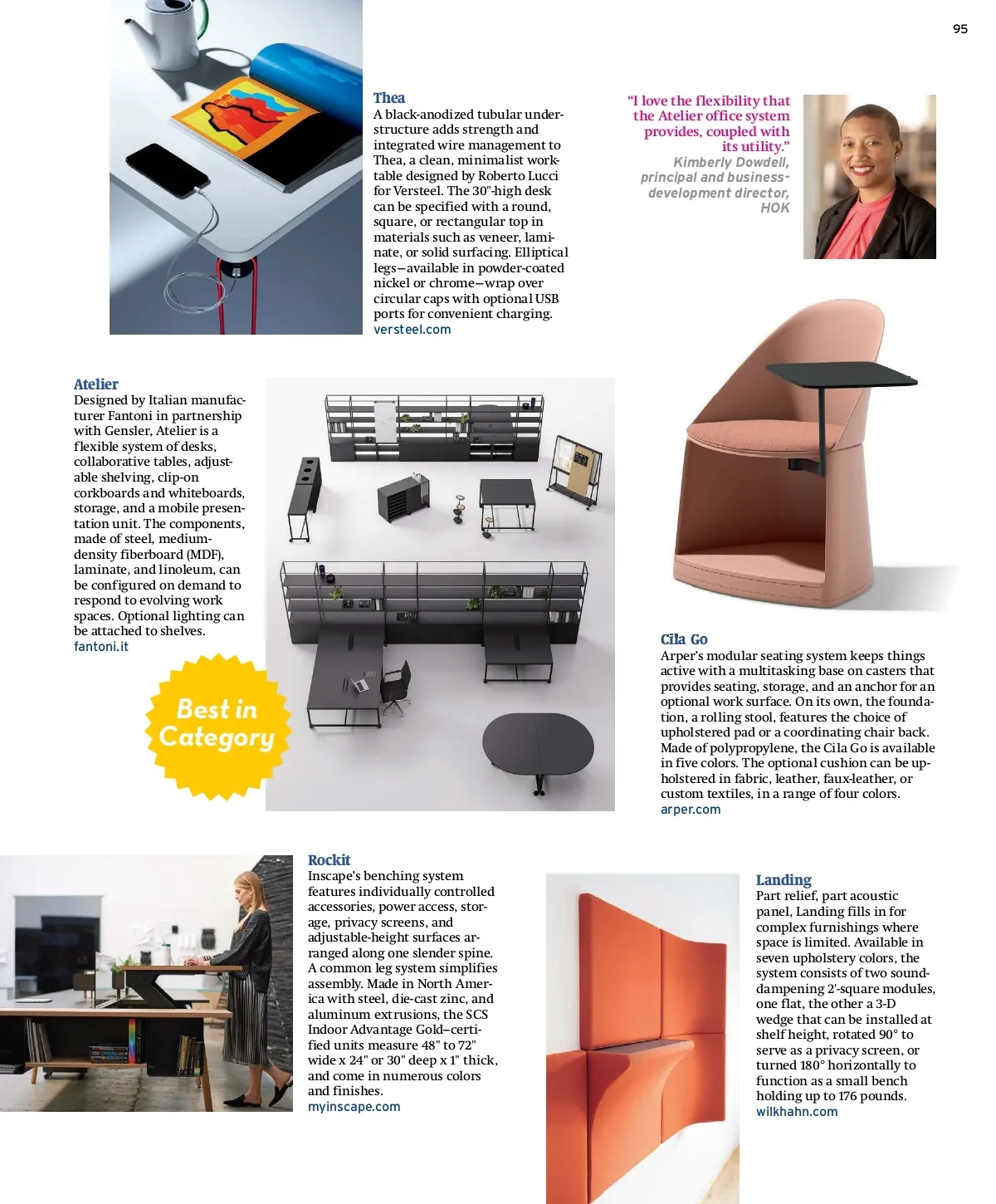 95

Thea
A black-anodized tubular understructure adds strength and integrated wire management to Thea, a clean, minimalist worktable designed by Roberto Lucci for Versteel. The 30"-high desk can be specified with a round, square, or rectangular top in materials such as veneer, laminate, or solid surfacing. Elliptical legs—available in powder-coated nickel or chrome—wrap over circular caps with optional USB ports for convenient charging.
versteel.com

"I love the flexibility that the Atelier office system provides, coupled with its utility."
Kimberly Dowdell, principal and business-development director, HOK

Atelier
Designed by Italian manufacturer Fantoni in partnership with Gensler, Atelier is a flexible system of desks, collaborative tables, adjustable shelving, clip-on corkboards and whiteboards, storage, and a mobile presentation unit. The components, made of steel, medium-density fiberboard (MDF), laminate, and linoleum, can be configured on demand to respond to evolving work spaces. Optional lighting can be attached to shelves.
fantoni.it

Best in Category

Cila Go
Arper's modular seating system keeps things active with a multitasking base on casters that provides seating, storage, and an anchor for an optional work surface. On its own, the foundation, a rolling stool, features the choice of upholstered pad or a coordinating chair back. Made of polypropylene, the Cila Go is available in five colors. The optional cushion can be upholstered in fabric, leather, faux-leather, or custom textiles, in a range of four colors.
arper.com

Rockit
Inscape's benching system features individually controlled accessories, power access, storage, privacy screens, and adjustable-height surfaces arranged along one slender spine. A common leg system simplifies assembly. Made in North America with steel, die-cast zinc, and aluminum extrusions, the SCS Indoor Advantage Gold–certified units measure 48" to 72" wide x 24" or 30" deep x 1" thick, and come in numerous colors and finishes.
myinscape.com

Landing
Part relief, part acoustic panel, Landing fills in for complex furnishings where space is limited. Available in seven upholstery colors, the system consists of two sound-dampening 2'-square modules, one flat, the other a 3-D wedge that can be installed at shelf height, rotated 90° to serve as a privacy screen, or turned 180° horizontally to function as a small bench holding up to 176 pounds.
wilkhahn.com